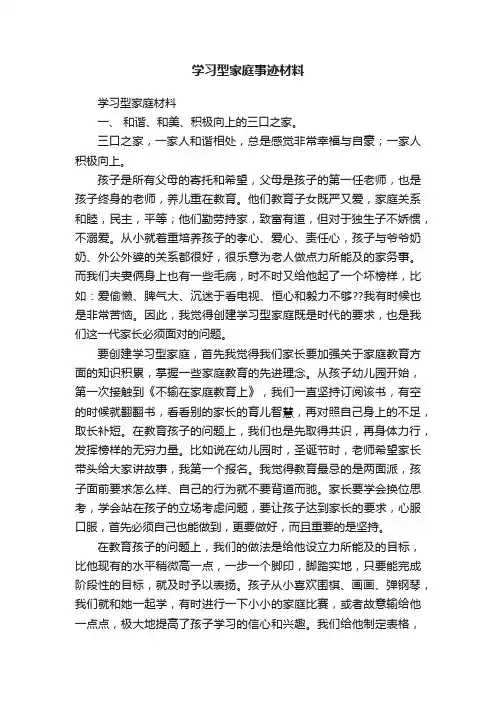 学习型家庭事迹材料

学习型家庭材料

一、 和谐、和美、积极向上的三口之家。

三口之家，一家人和谐相处，总是感觉非常幸福与自豪；一家人积极向上。

孩子是所有父母的寄托和希望，父母是孩子的第一任老师，也是孩子终身的老师，养儿重在教育。他们教育子女既严又爱，家庭关系和睦，民主，平等；他们勤劳持家，致富有道，但对于独生子不娇惯，不溺爱。从小就着重培养孩子的孝心、爱心、责任心，孩子与爷爷奶奶、外公外婆的关系都很好，很乐意为老人做点力所能及的家务事。而我们夫妻俩身上也有一些毛病，时不时又给他起了一个坏榜样，比如：爱偷懒、脾气大、沉迷于看电视、恒心和毅力不够??我有时候也是非常苦恼。因此，我觉得创建学习型家庭既是时代的要求，也是我们这一代家长必须面对的问题。

要创建学习型家庭，首先我觉得我们家长要加强关于家庭教育方面的知识积累，掌握一些家庭教育的先进理念。从孩子幼儿园开始，第一次接触到《不输在家庭教育上》，我们一直坚持订阅该书，有空的时候就翻翻书，看看别的家长的育儿智慧，再对照自己身上的不足，取长补短。在教育孩子的问题上，我们也是先取得共识，再身体力行，发挥榜样的无穷力量。比如说在幼儿园时，圣诞节时，老师希望家长带头给大家讲故事，我第一个报名。我觉得教育最忌的是两面派，孩子面前要求怎么样、自己的行为就不要背道而驰。家长要学会换位思考，学会站在孩子的立场考虑问题，要让孩子达到家长的要求，心服口服，首先必须自己也能做到，更要做好，而且重要的是坚持。

在教育孩子的问题上，我们的做法是给他设立力所能及的目标，比他现有的水平稍微高一点，一步一个脚印，脚踏实地，只要能完成阶段性的目标，就及时予以表扬。孩子从小喜欢围棋、画画、弹钢琴，我们就和她一起学，有时进行一下小小的家庭比赛，或者故意输给他一点点，极大地提高了孩子学习的信心和兴趣。我们给他制定表格，